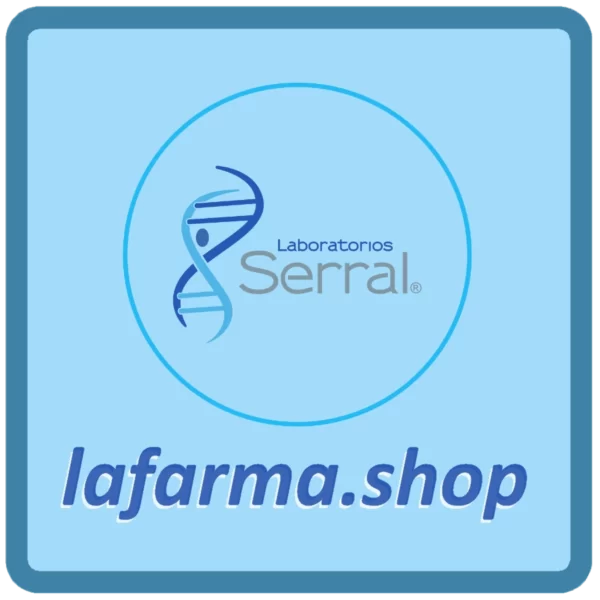 Laboratorios
Serral®

lafarma.shop